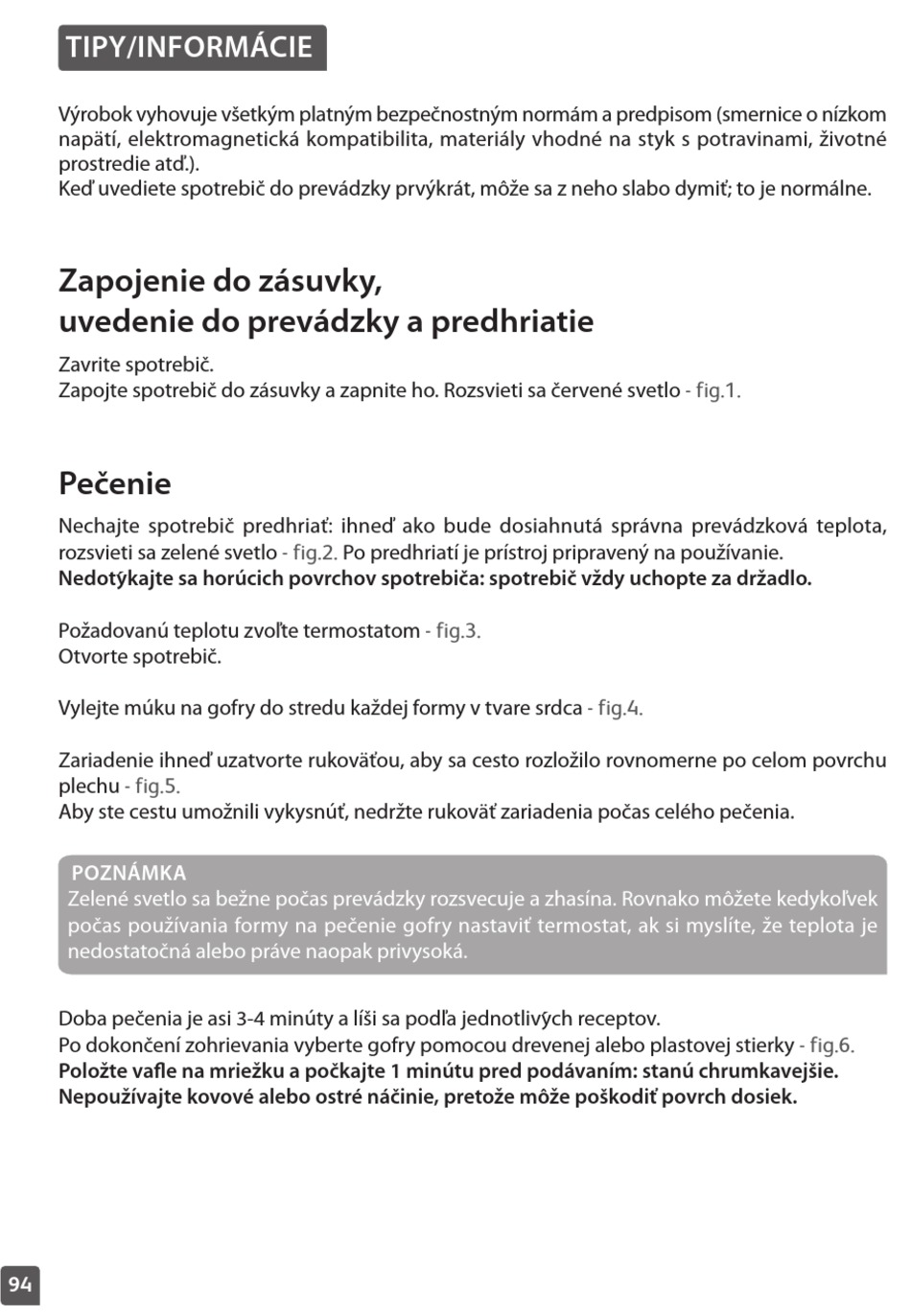 TIPY/INFORMÁCIE

Výrobok vyhovuje všetkým platným bezpečnostným normám a predpisom (smernice o nízkom napätí, elektromagnetická kompatibilita, materiály vhodné na styk s potravinami, životné prostredie atď.).
Keď uvediete spotrebič do prevádzky prvýkrát, môže sa z neho slabo dymiť; to je normálne.

Zapojenie do zásuvky, uvedenie do prevádzky a predhriatie

Zavrite spotrebič.
Zapojte spotrebič do zásuvky a zapnite ho. Rozsvieti sa červené svetlo - fig.1.

Pečenie

Nechajte spotrebič predhriať: ihneď ako bude dosiahnutá správna prevádzková teplota, rozsvieti sa zelené svetlo - fig.2. Po predhriatí je prístroj pripravený na používanie.
Nedotýkajte sa horúcich povrchov spotrebiča: spotrebič vždy uchopte za držadlo.

Požadovanú teplotu zvoľte termostatom - fig.3.
Otvorte spotrebič.

Vylejte múku na gofry do stredu každej formy v tvare srdca - fig.4.

Zariadenie ihneď uzatvorte rukoväťou, aby sa cesto rozložilo rovnomerne po celom povrchu plechu - fig.5.
Aby ste cestu umožnili vykysnúť, nedržte rukoväť zariadenia počas celého pečenia.

POZNÁMKA
Zelené svetlo sa bežne počas prevádzky rozsvecuje a zhasína. Rovnako môžete kedykoľvek počas používania formy na pečenie gofry nastaviť termostat, ak si myslíte, že teplota je nedostatočná alebo práve naopak privysoká.

Doba pečenia je asi 3-4 minúty a líši sa podľa jednotlivých receptov.
Po dokončení zohrievania vyberte gofry pomocou drevenej alebo plastovej stierky - fig.6.
Položte vafle na mriežku a počkajte 1 minútu pred podávaním: stanú chrumkavejšie.
Nepoužívajte kovové alebo ostré náčinie, pretože môže poškodiť povrch dosiek.

94